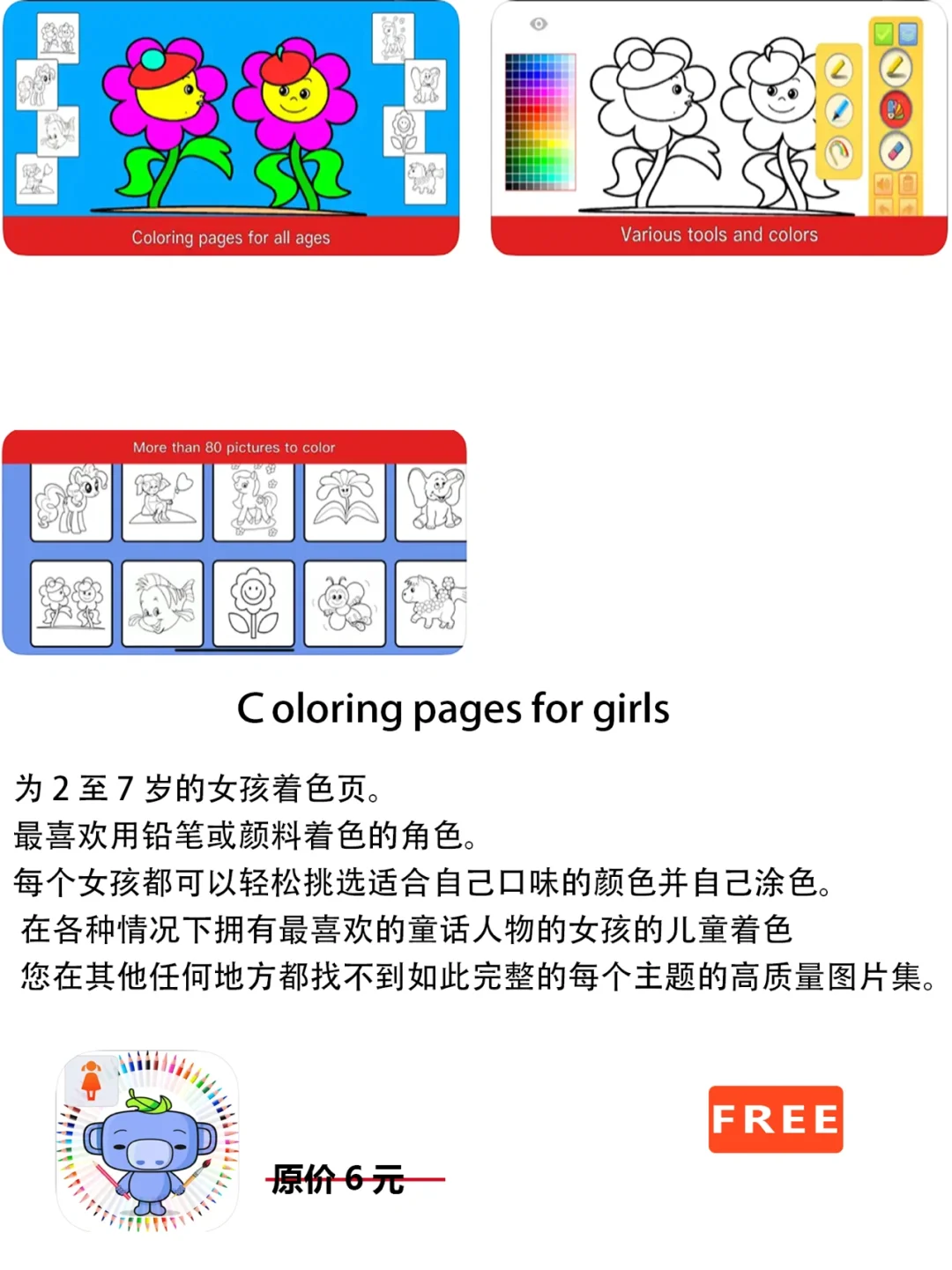 Coloring pages for all ages

Various tools and colors

More than 80 pictures to color

Coloring pages for girls

为 2 至 7 岁的女孩着色页。
最喜欢用铅笔或颜料着色的角色。
每个女孩都可以轻松挑选适合自己口味的颜色并自己涂色。
在各种情况下拥有最喜欢的童话人物的女孩的儿童着色
您在其他任何地方都找不到如此完整的每个主题的高质量图片集。

原价 6 元

FREE